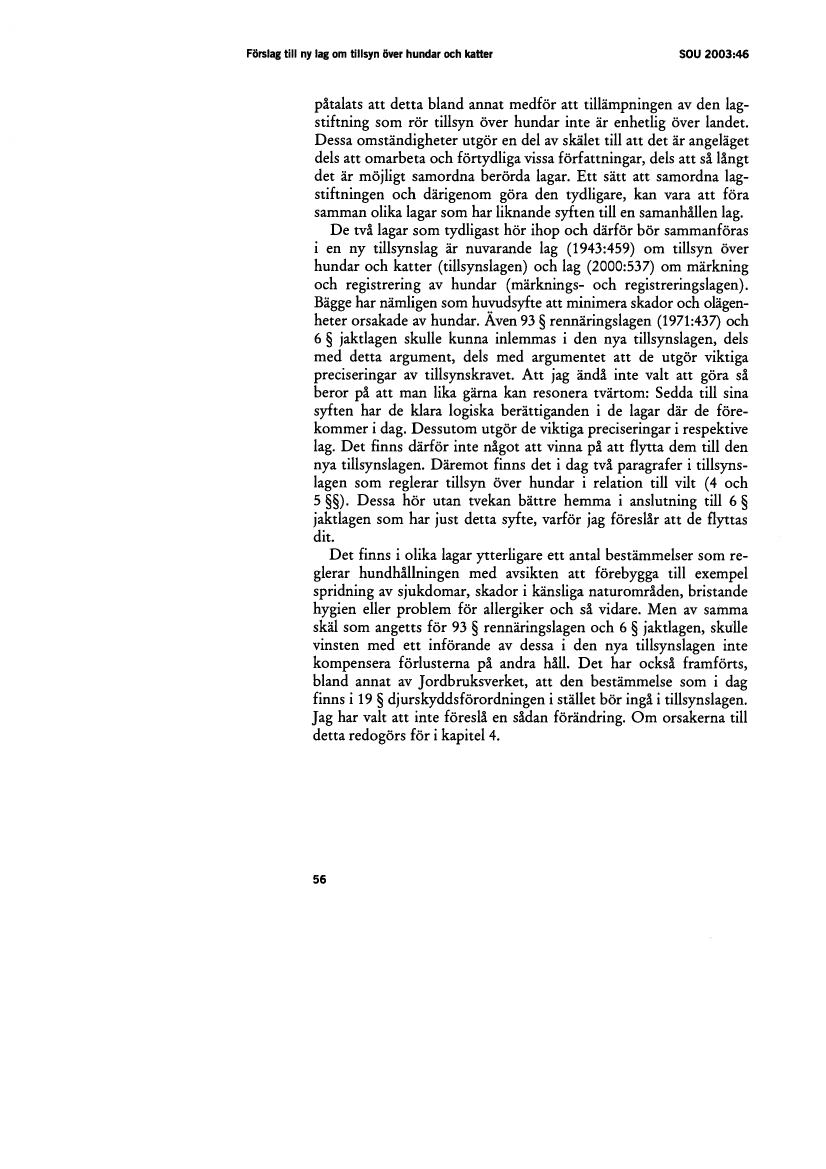 Förslag till ny lag om tillsyn över hundar och katter

SOU 2003:46

påtalats att detta bland annat medför att tillämpningen av den lagstiftning som rör tillsyn över hundar inte är enhetlig över landet. Dessa omständigheter utgör en del av skälet till att det är angeläget dels att omarbeta och förtydliga vissa författningar, dels att så långt det är möjligt samordna berörda lagar. Ett sätt att samordna lagstiftningen och därigenom göra den tydligare, kan vara att föra samman olika lagar som har liknande syften till en samanhållen lag.

De två lagar som tydligast hör ihop och därför bör sammanföras i en ny tillsynslag är nuvarande lag (1943:459) om tillsyn över hundar och katter (tillsynslagen) och lag (2000:537) om märkning och registrering av hundar (märknings- och registreringslagen). Bägge har nämligen som huvudsyfte att minimera skador och olägenheter orsakade av hundar. Även 93 § rennäringslagen (1971:437) och 6 § jaktlagen skulle kunna inlemmas i den nya tillsynslagen, dels med detta argument, dels med argumentet att de utgör viktiga preciseringar av tillsynskravet. Att jag ändå inte valt att göra så beror på att man lika gärna kan resonera tvärtom: Sedda till sina syften har de klara logiska berättiganden i de lagar där de förekommer i dag. Dessutom utgör de viktiga preciseringar i respektive lag. Det finns därför inte något att vinna på att flytta dem till den nya tillsynslagen. Däremot finns det i dag två paragrafer i tillsynslagen som reglerar tillsyn över hundar i relation till vilt (4 och 5 §§). Dessa hör utan tvekan bättre hemma i anslutning till 6 § jaktlagen som har just detta syfte, varför jag föreslår att de flyttas dit.

Det finns i olika lagar ytterligare ett antal bestämmelser som reglerar hundhållningen med avsikten att förebygga till exempel spridning av sjukdomar, skador i känsliga naturområden, bristande hygien eller problem för allergiker och så vidare. Men av samma skäl som angetts för 93 § rennäringslagen och 6 § jaktlagen, skulle vinsten med ett införande av dessa i den nya tillsynslagen inte kompensera förlusterna på andra håll. Det har också framförts, bland annat av Jordbruksverket, att den bestämmelse som i dag finns i 19 § djurskyddsförordningen i stället bör ingå i tillsynslagen. Jag har valt att inte föreslå en sådan förändring. Om orsakerna till detta redogörs för i kapitel 4.

56